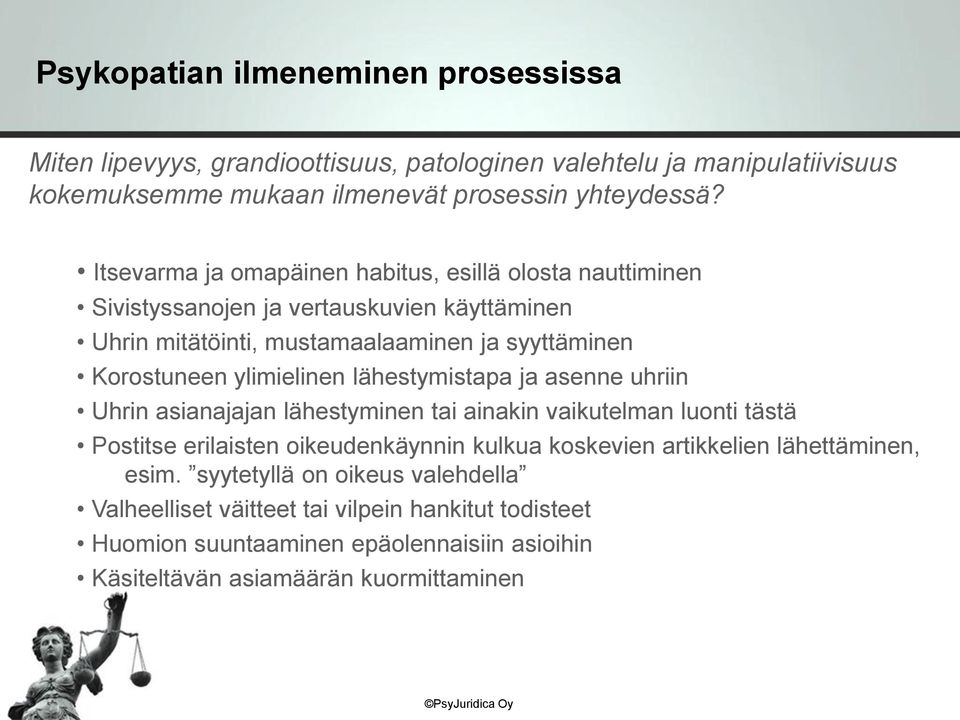 Psykopatian ilmeneminen prosessissa

Miten lipevyys, grandioottisuus, patologinen valehtelu ja manipulatiivisuus kokemuksemme mukaan ilmenevät prosessin yhteydessä?

• Itsevarma ja omapäinen habitus, esillä olosta nauttiminen
• Sivistyssanojen ja vertauskuvien käyttäminen
• Uhrin mitätöinti, mustamaalaaminen ja syyttäminen
• Korostuneen ylimielinen lähestymistapa ja asenne uhriin
• Uhrin asianajajan lähestyminen tai ainakin vaikutelman luonti tästä
• Postitse erilaisten oikeudenkäynnin kulkua koskevien artikkelien lähettäminen, esim. ”syytetyllä on oikeus valehdella”
• Valheelliset väitteet tai vilpein hankitut todisteet
• Huomion suuntaaminen epäolennaisiin asioihin
• Käsiteltävän asiamäärän kuormittaminen

©PsyJuridica Oy